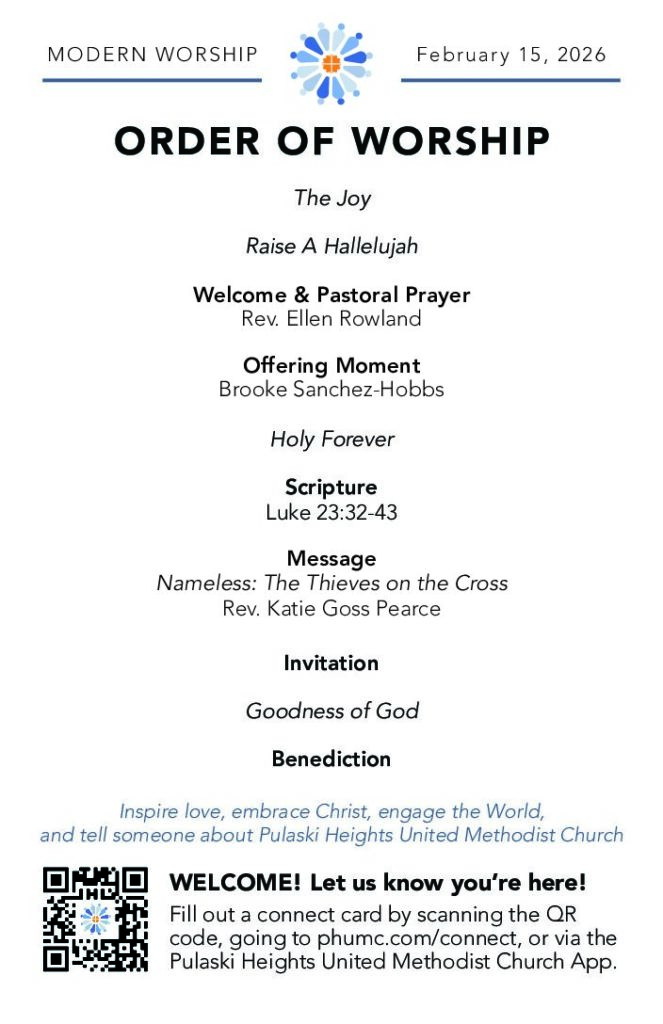 MODERN WORSHIP

February 15, 2026

ORDER OF WORSHIP

The Joy

Raise A Hallelujah

Welcome & Pastoral Prayer
Rev. Ellen Rowland

Offering Moment
Brooke Sanchez-Hobbs

Holy Forever

Scripture
Luke 23:32-43

Message
Nameless: The Thieves on the Cross
Rev. Katie Goss Pearce

Invitation

Goodness of God

Benediction

Inspire love, embrace Christ, engage the World, and tell someone about Pulaski Heights United Methodist Church

WELCOME! Let us know you're here!

Fill out a connect card by scanning the QR code, going to phumc.com/connect, or via the Pulaski Heights United Methodist Church App.